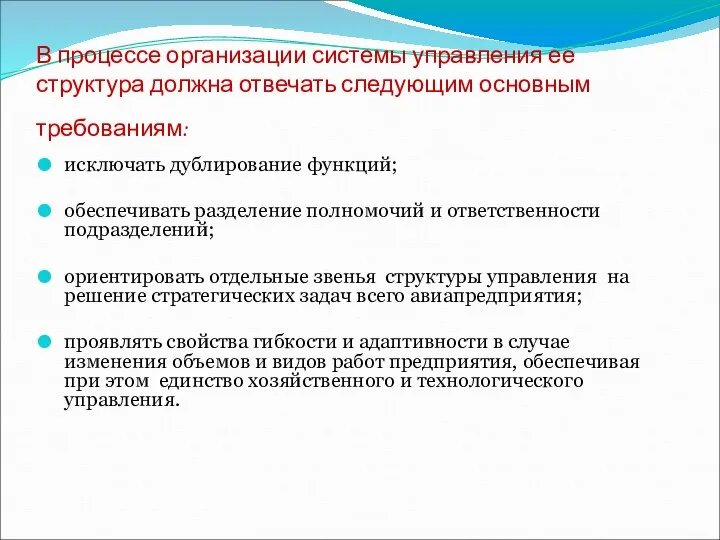 В процессе организации системы управления ее структура должна отвечать следующим основным требованиям:

исключать дублирование функций;

обеспечивать разделение полномочий и ответственности подразделений;

ориентировать отдельные звенья структуры управления на решение стратегических задач всего авиапредприятия;

проявлять свойства гибкости и адаптивности в случае изменения объемов и видов работ предприятия, обеспечивая при этом единство хозяйственного и технологического управления.